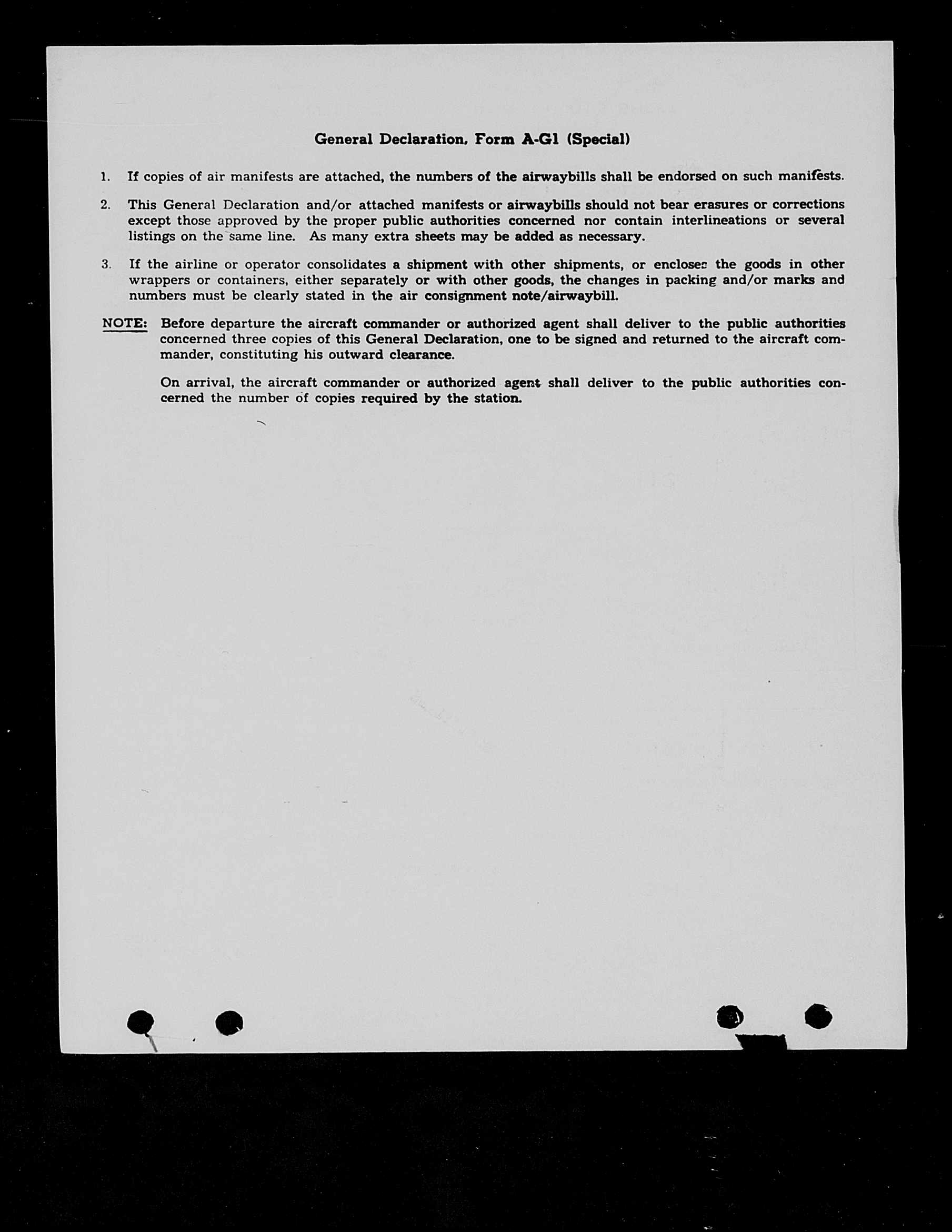 General Declaration, Form A-G1 (Special)

1. If copies of air manifests are attached, the numbers of the airwaybills shall be endorsed on such manifests.

2. This General Declaration and/or attached manifests or airwaybills should not bear erasures or corrections except those approved by the proper public authorities concerned nor contain interlineations or several listings on the same line. As many extra sheets may be added as necessary.

3. If the airline or operator consolidates a shipment with other shipments, or encloses the goods in other wrappers or containers, either separately or with other goods, the changes in packing and/or marks and numbers must be clearly stated in the air consignment note/airwaybill.

NOTE: Before departure the aircraft commander or authorized agent shall deliver to the public authorities concerned three copies of this General Declaration, one to be signed and returned to the aircraft commander, constituting his outward clearance.

On arrival, the aircraft commander or authorized agent shall deliver to the public authorities concerned the number of copies required by the station.